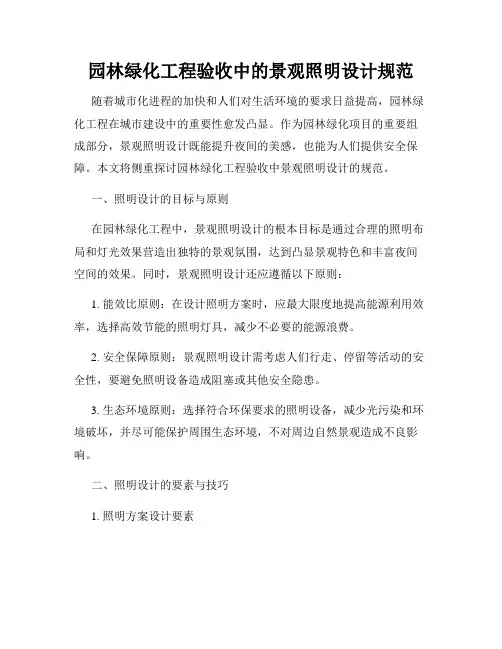 园林绿化工程验收中的景观照明设计规范

随着城市化进程的加快和人们对生活环境的要求日益提高，园林绿化工程在城市建设中的重要性愈发凸显。作为园林绿化项目的重要组成部分，景观照明设计既能提升夜间的美感，也能为人们提供安全保障。本文将侧重探讨园林绿化工程验收中景观照明设计的规范。

一、照明设计的目标与原则

在园林绿化工程中，景观照明设计的根本目标是通过合理的照明布局和灯光效果营造出独特的景观氛围，达到凸显景观特色和丰富夜间空间的效果。同时，景观照明设计还应遵循以下原则：

1. 能效比原则：在设计照明方案时，应最大限度地提高能源利用效率，选择高效节能的照明灯具，减少不必要的能源浪费。

2. 安全保障原则：景观照明设计需考虑人们行走、停留等活动的安全性，要避免照明设备造成阻塞或其他安全隐患。

3. 生态环境原则：选择符合环保要求的照明设备，减少光污染和环境破坏，并尽可能保护周围生态环境，不对周边自然景观造成不良影响。

二、照明设计的要素与技巧

1. 照明方案设计要素